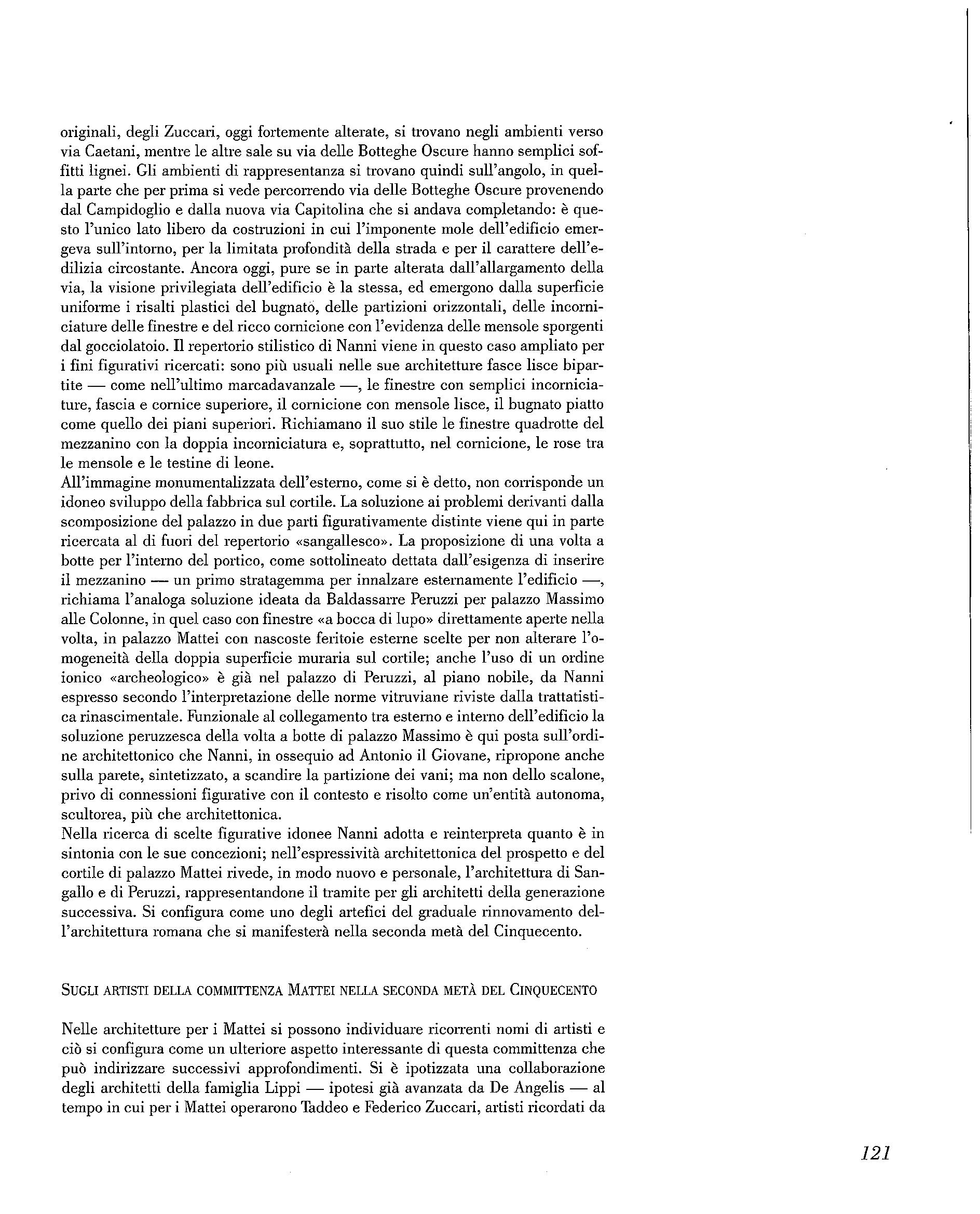 originali, degli Zuccari, oggi fortemente alterate, si trovano negli ambienti verso via Caetani, mentre le altre sale su via delle Botteghe Oscure hanno semplici soffitti lignei. Gli ambienti di rappresentanza si trovano quindi sull'angolo, in quella parte che per prima si vede percorrendo via delle Botteghe Oscure provenendo dal Campidoglio e dalla nuova via Capitolina che si andava completando: è questo l'unico lato libero da costruzioni in cui l'imponente mole dell'edificio emergeva sull'intorno, per la limitata profondità della strada e per il carattere dell'edilizia circostante. Ancora oggi, pure se in parte alterata dall'allargamento della via, la visione privilegiata dell'edificio è la stessa, ed emergono dalla superficie uniforme i risalti plastici del bugnato, delle partizioni orizzontali, delle incorniciature delle finestre e del ricco cornicione con l'evidenza delle mensole sporgenti dal gocciolatoio. Il repertorio stilistico di Nanni viene in questo caso ampliato per i fini figurativi ricercati: sono più usuali nelle sue architetture fasce lisce bipartite — come nell'ultimo marcadavanzale —, le finestre con semplici incorniciature, fascia e cornice superiore, il cornicione con mensole lisce, il bugnato piatto come quello dei piani superiori. Richiamano il suo stile le finestre quadrotte del mezzanino con la doppia incorniciatura e, soprattutto, nel cornicione, le rose tra le mensole e le testine di leone.
All'immagine monumentalizzata dell'esterno, come si è detto, non corrisponde un idoneo sviluppo della fabbrica sul cortile. La soluzione ai problemi derivanti dalla scomposizione del palazzo in due parti figurativamente distinte viene qui in parte ricercata al di fuori del repertorio «sangallesco». La proposizione di una volta a botte per l'interno del portico, come sottolineato dettata dall'esigenza di inserire il mezzanino — un primo stratagemma per innalzare esternamente l'edificio —, richiama l'analoga soluzione ideata da Baldassarre Peruzzi per palazzo Massimo alle Colonne, in quel caso con finestre «a bocca di lupo» direttamente aperte nella volta, in palazzo Mattei con nascoste feritoie esterne scelte per non alterare l'omogeneità della doppia superficie muraria sul cortile; anche l'uso di un ordine ionico «archeologico» è già nel palazzo di Peruzzi, al piano nobile, da Nanni espresso secondo l'interpretazione delle norme vitruviane riviste dalla trattatistica rinascimentale. Funzionale al collegamento tra esterno e interno dell'edificio la soluzione peruzzesca della volta a botte di palazzo Massimo è qui posta sull'ordine architettonico che Nanni, in ossequio ad Antonio il Giovane, ripropone anche sulla parete, sintetizzato, a scandire la partizione dei vani; ma non dello scalone, privo di connessioni figurative con il contesto e risolto come un'entità autonoma, scultorea, più che architettonica.
Nella ricerca di scelte figurative idonee Nanni adotta e reinterpreta quanto è in sintonia con le sue concezioni; nell'espressività architettonica del prospetto e del cortile di palazzo Mattei rivede, in modo nuovo e personale, l'architettura di Sangallo e di Peruzzi, rappresentandone il tramite per gli architetti della generazione successiva. Si configura come uno degli artefici del graduale rinnovamento dell'architettura romana che si manifesterà nella seconda metà del Cinquecento.

SUGLI ARTISTI DELLA COMMITTENZA MATTEI NELLA SECONDA METÀ DEL CINQUECENTO

Nelle architetture per i Mattei si possono individuare ricorrenti nomi di artisti e ciò si configura come un ulteriore aspetto interessante di questa committenza che può indirizzare successivi approfondimenti. Si è ipotizzata una collaborazione degli architetti della famiglia Lippi — ipotesi già avanzata da De Angelis — al tempo in cui per i Mattei operarono Taddeo e Federico Zuccari, artisti ricordati da

121